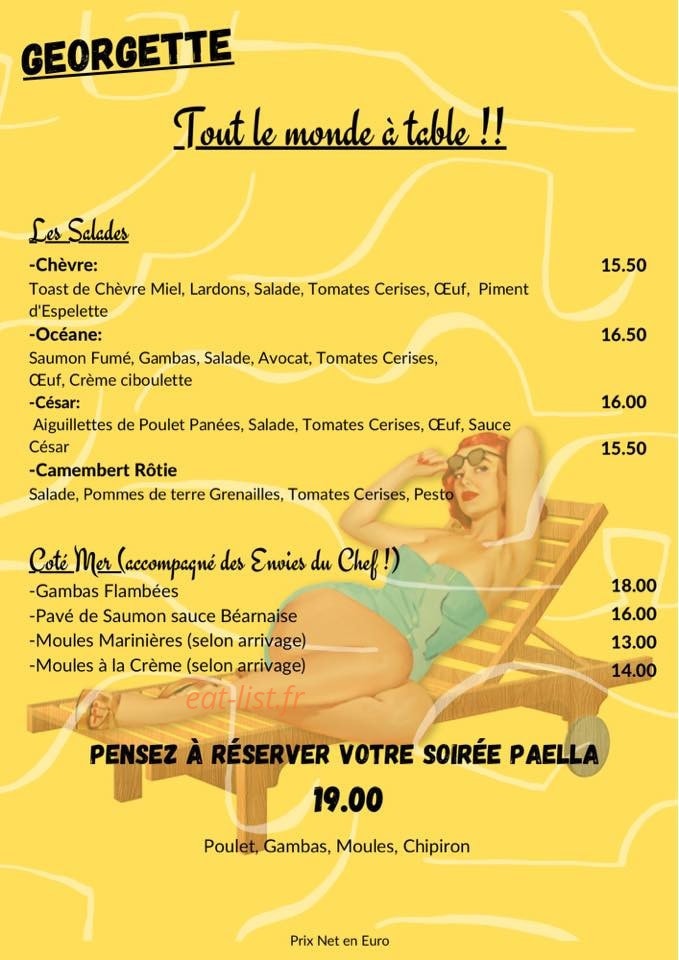 GEORGETTE

Tout le monde à table !!

Les Salades

-Chèvre: 15.50
Toast de Chèvre Miel, Lardons, Salade, Tomates Cerises, Œuf, Piment d'Espelette

-Océane: 16.50
Saumon Fumé, Gambas, Salade, Avocat, Tomates Cerises, Œuf, Crème ciboulette

-César: 16.00
Aiguillettes de Poulet Panées, Salade, Tomates Cerises, Œuf, Sauce César

-Camembert Rôtie 15.50
Salade, Pommes de terre Grenailles, Tomates Cerises, Pesto

Coté Mer (accompagné des Envies du Chef !)

-Gambas Flambées 18.00
-Pavé de Saumon sauce Béarnaise 16.00
-Moules Marinières (selon arrivage) 13.00
-Moules à la Crème (selon arrivage) 14.00

eat-list.fr

PENSEZ À RÉSERVER VOTRE SOIRÉE PAELLA
19.00

Poulet, Gambas, Moules, Chipiron

Prix Net en Euro